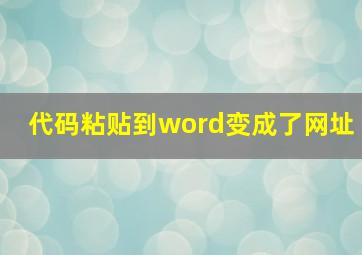 代码粘贴到word变成了网址